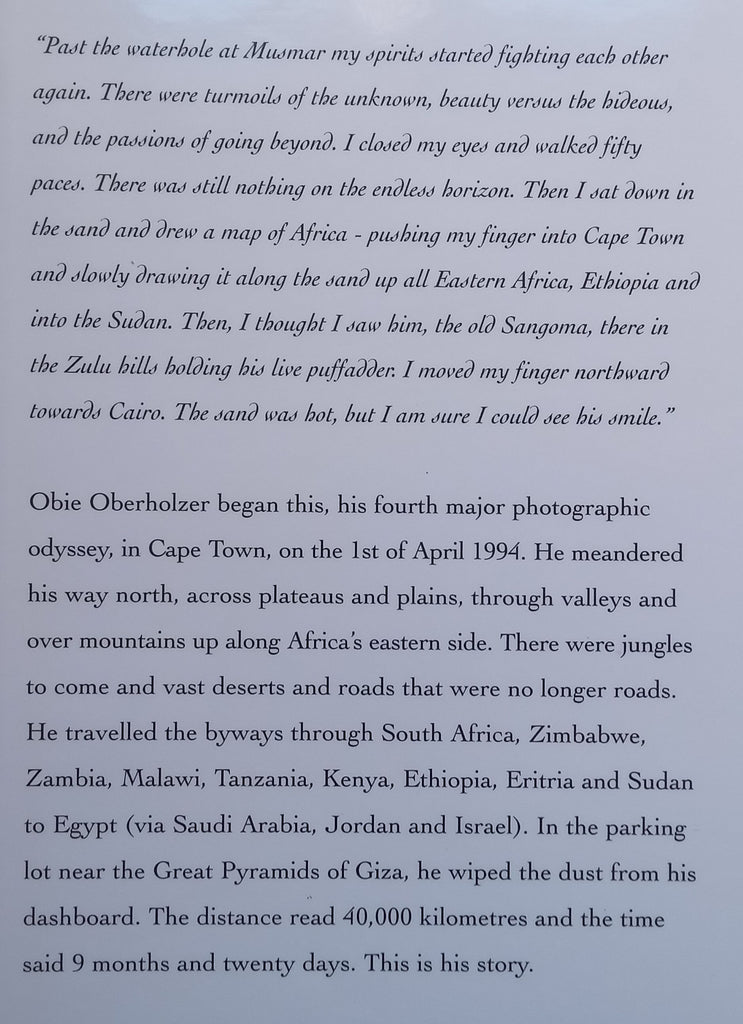 "Past the waterhole at Musmar my spirits started fighting each other again. There were turmoils of the unknown, beauty versus the hideous, and the passions of going beyond. I closed my eyes and walked fifty paces. There was still nothing on the endless horizon. Then I sat down in the sand and drew a map of Africa - pushing my finger into Cape Town and slowly drawing it along the sand up all Eastern Africa, Ethiopia and into the Sudan. Then, I thought I saw him, the old Sangoma, there in the Zulu hills holding his live puffadder. I moved my finger northward towards Cairo. The sand was hot, but I am sure I could see his smile."

Obie Oberholzer began this, his fourth major photographic odyssey, in Cape Town, on the 1st of April 1994. He meandered his way north, across plateaus and plains, through valleys and over mountains up along Africa's eastern side. There were jungles to come and vast deserts and roads that were no longer roads. He travelled the byways through South Africa, Zimbabwe, Zambia, Malawi, Tanzania, Kenya, Ethiopia, Eritria and Sudan to Egypt (via Saudi Arabia, Jordan and Israel). In the parking lot near the Great Pyramids of Giza, he wiped the dust from his dashboard. The distance read 40,000 kilometres and the time said 9 months and twenty days. This is his story.